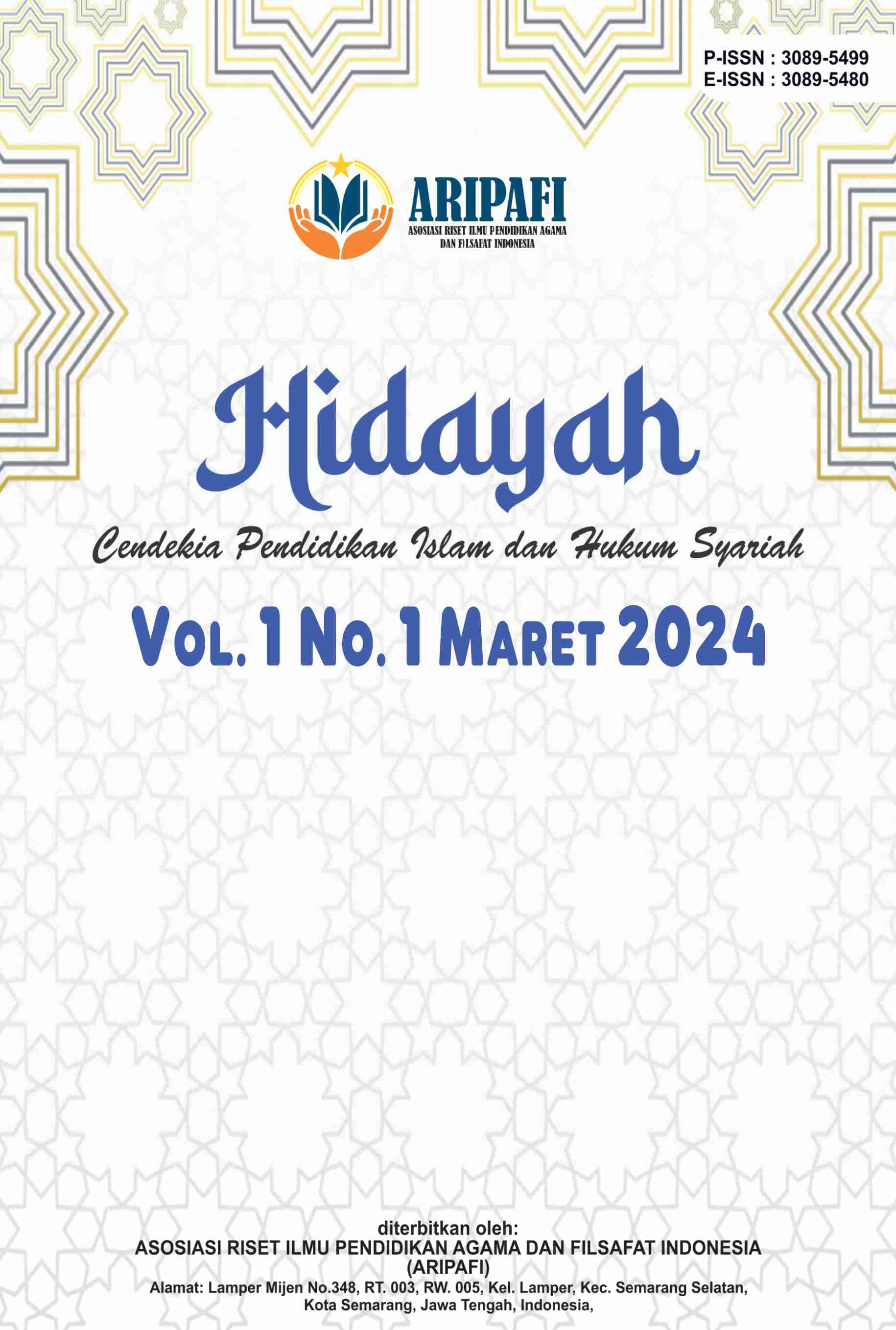 P-ISSN : 3089-5499
E-ISSN : 3089-5480

ARIPAFI
ASOSIASI RISET ILMU PENDIDIKAN AGAMA
DAN FILSAFAT INDONESIA

Hidayah

Cendekia Pendidikan Islam dan Hukum Syariah

Vol. 1 No. 1 Maret 2024

diterbitkan oleh:
ASOSIASI RISET ILMU PENDIDIKAN AGAMA DAN FILSAFAT INDONESIA
(ARIPAFI)
Alamat: Lamper Mijen No.348, RT. 003, RW. 005, Kel. Lamper, Kec. Semarang Selatan,
Kota Semarang, Jawa Tengah, Indonesia,